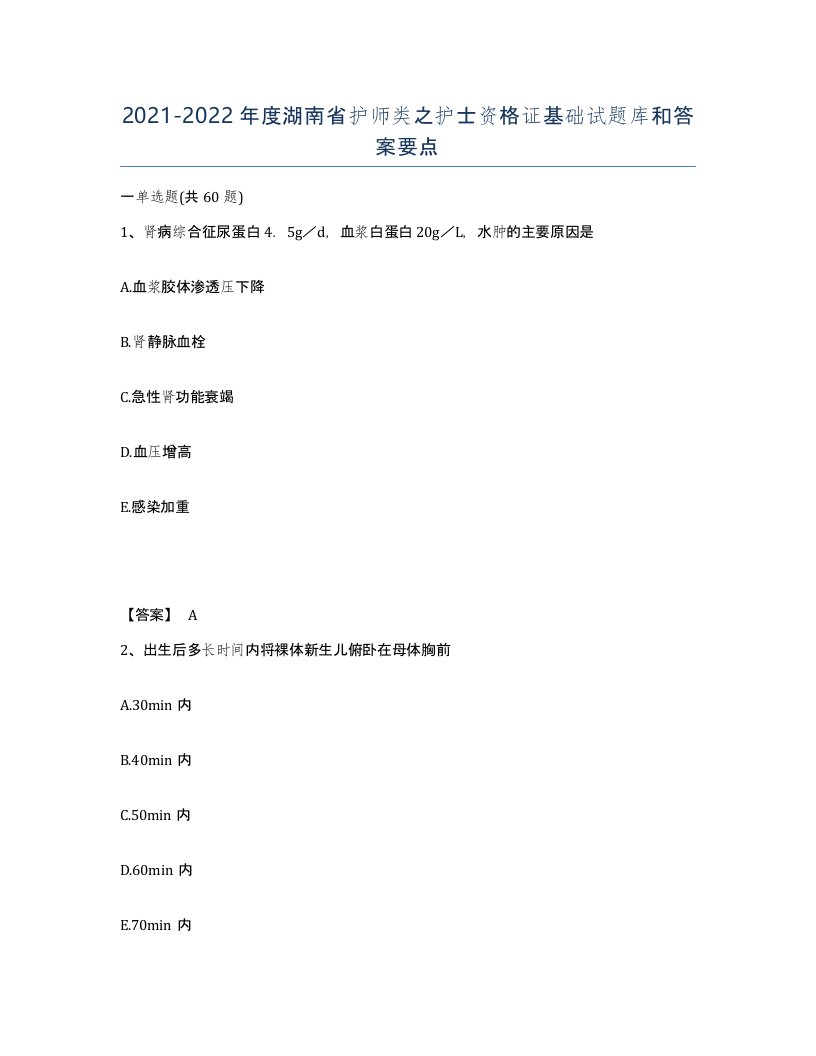 2021-2022年度湖南省护师类之护士资格证基础试题库和答案要点

一单选题(共60题)

1、肾病综合征尿蛋白4．5g／d，血浆白蛋白20g／L，水肿的主要原因是

A.血浆胶体渗透压下降

B.肾静脉血栓

C.急性肾功能衰竭

D.血压增高

E.感染加重

【答案】 A

2、出生后多长时间内将裸体新生儿俯卧在母体胸前

A.30min内

B.40min内

C.50min内

D.60min内

E.70min内